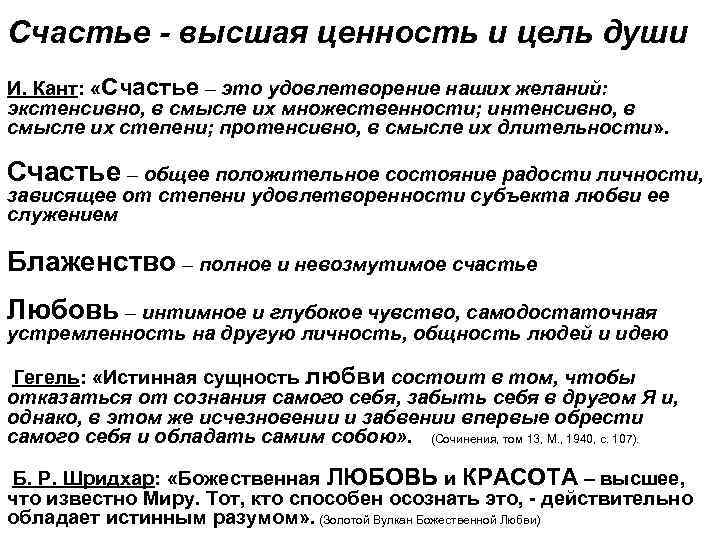 Счастье - высшая ценность и цель души

И. Кант: «Счастье – это удовлетворение наших желаний: экстенсивно, в смысле их множественности; интенсивно, в смысле их степени; протенсивно, в смысле их длительности».

Счастье – общее положительное состояние радости личности, зависящее от степени удовлетворенности субъекта любви ее служением

Блаженство – полное и невозмутимое счастье

Любовь – интимное и глубокое чувство, самодостаточная устремленность на другую личность, общность людей и идею

Гегель: «Истинная сущность любви состоит в том, чтобы отказаться от сознания самого себя, забыть себя в другом Я и, однако, в этом же исчезновении и забвении впервые обрести самого себя и обладать самим собою». (Сочинения, том 13, М., 1940, с. 107).

Б. Р. Шридхар: «Божественная ЛЮБОВЬ и КРАСОТА – высшее, что известно Миру. Тот, кто способен осознать это, - действительно обладает истинным разумом». (Золотой Вулкан Божественной Любви)